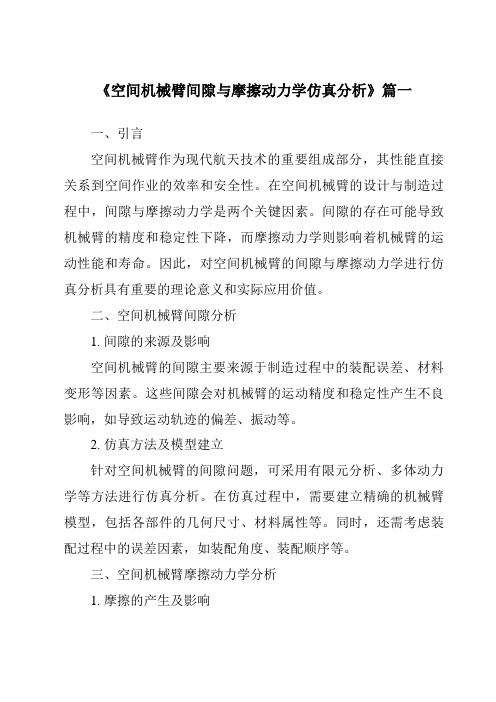 《空间机械臂间隙与摩擦动力学仿真分析》篇一

一、引言

空间机械臂作为现代航天技术的重要组成部分，其性能直接关系到空间作业的效率和安全性。在空间机械臂的设计与制造过程中，间隙与摩擦动力学是两个关键因素。间隙的存在可能导致机械臂的精度和稳定性下降，而摩擦动力学则影响着机械臂的运动性能和寿命。因此，对空间机械臂的间隙与摩擦动力学进行仿真分析具有重要的理论意义和实际应用价值。

二、空间机械臂间隙分析

1. 间隙的来源及影响

空间机械臂的间隙主要来源于制造过程中的装配误差、材料变形等因素。这些间隙会对机械臂的运动精度和稳定性产生不良影响，如导致运动轨迹的偏差、振动等。

2. 仿真方法及模型建立

针对空间机械臂的间隙问题，可采用有限元分析、多体动力学等方法进行仿真分析。在仿真过程中，需要建立精确的机械臂模型，包括各部件的几何尺寸、材料属性等。同时，还需考虑装配过程中的误差因素，如装配角度、装配顺序等。

三、空间机械臂摩擦动力学分析

1. 摩擦的产生及影响